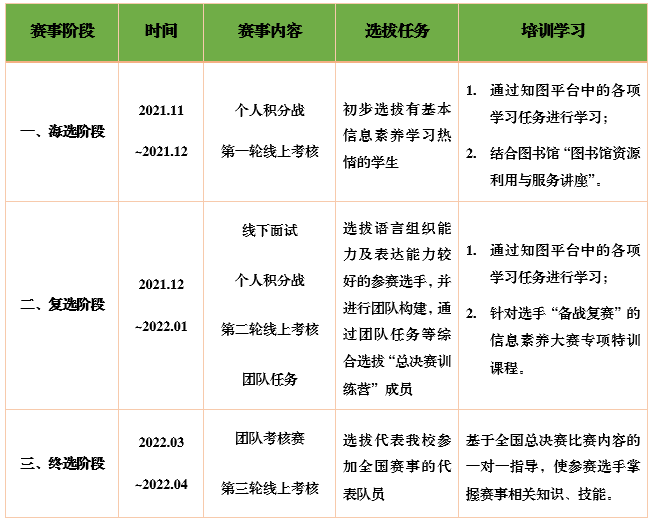 | 赛事阶段 | 时间 | 赛事内容 | 选拔任务 | 培训学习 |
|---|---|---|---|---|
| 一、海选阶段 | 2021.11 ~2021.12 | 个人积分战 第一轮线上考核 | 初步选拔有基本信息素养学习热情的学生 | 1. 通过知图平台中的各项学习任务进行学习； 2. 结合图书馆“图书馆资源利用与服务讲座”。 |
| 二、复选阶段 | 2021.12 ~2022.01 | 线下面试 个人积分战 第二轮线上考核 团队任务 | 选拔语言组织能力及表达能力较好的参赛选手，并进行团队构建，通过团队任务等综合选拔“总决赛训练营”成员 | 1. 通过知图平台中的各项学习任务进行学习； 2. 针对选手“备战复赛”的信息素养大赛专项特训课程。 |
| 三、终选阶段 | 2022.03 ~2022.04 | 团队考核赛 第三轮线上考核 | 选拔代表我校参加全国赛事的代表队员 | 基于全国总决赛比赛内容的一对一指导，使参赛选手掌握赛事相关知识、技能。 |